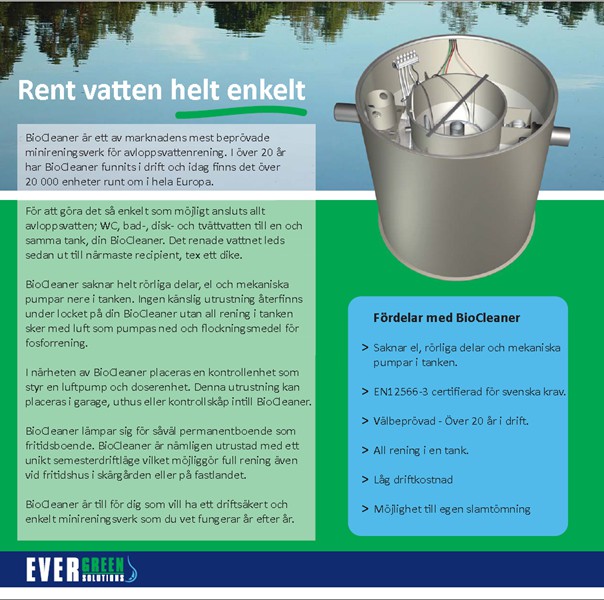 Rent vatten helt enkelt

BioCleaner är ett av marknadens mest beprövade minireningsverk för avloppsvattenrening. I över 20 år har BioCleaner funnits i drift och idag finns det över 20 000 enheter runt om i hela Europa.

För att göra det så enkelt som möjligt ansluts allt avloppsvatten; WC, bad-, disk- och tvättvatten till en och samma tank, din BioCleaner. Det renade vattnet leds sedan ut till närmaste recipient, tex ett dike.

BioCleaner saknar helt rörliga delar, el och mekaniska pumpar nere i tanken. Ingen känslig utrustning återfinns under locket på din BioCleaner utan all rening i tanken sker med luft som pumpas ned och flockningsmedel för fosforrening.

I närheten av BioCleaner placeras en kontrollenhet som styr en luftpump och doserenhet. Denna utrustning kan placeras i garage, uthus eller kontrollskåp intill BioCleaner.

BioCleaner lämpar sig för såväl permanentboende som fritidsboende. BioCleaner är nämligen utrustad med ett unikt semesterdriftläge vilket möjliggör full rening även vid fritidshus i skärgården eller på fastlandet.

BioCleaner är till för dig som vill ha ett driftsäkert och enkelt minireningsverk som du vet fungerar år efter år.

Fördelar med BioCleaner

> Saknar el, rörliga delar och mekaniska pumpar i tanken.

> EN12566-3 certifierad för svenska krav.

> Välbeprövad - Över 20 år i drift.

> All rening i en tank.

> Låg driftkostnad

> Möjlighet till egen slamtömning

EVERGREEN SOLUTIONS